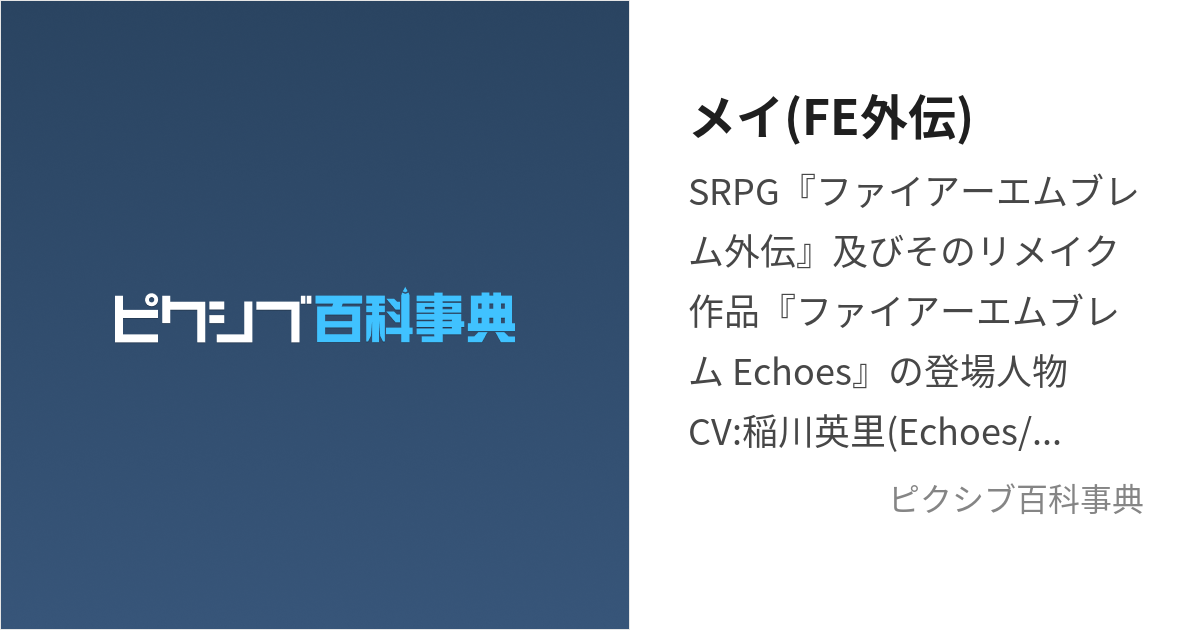 ピクシブ百科事典

メイ(FE外伝)

SRPG『ファイアーエムブレム外伝』及びそのリメイク作品『ファイアーエムブレム Echoes』の登場人物 CV:稲川英里(Echoes/...

ピクシブ百科事典